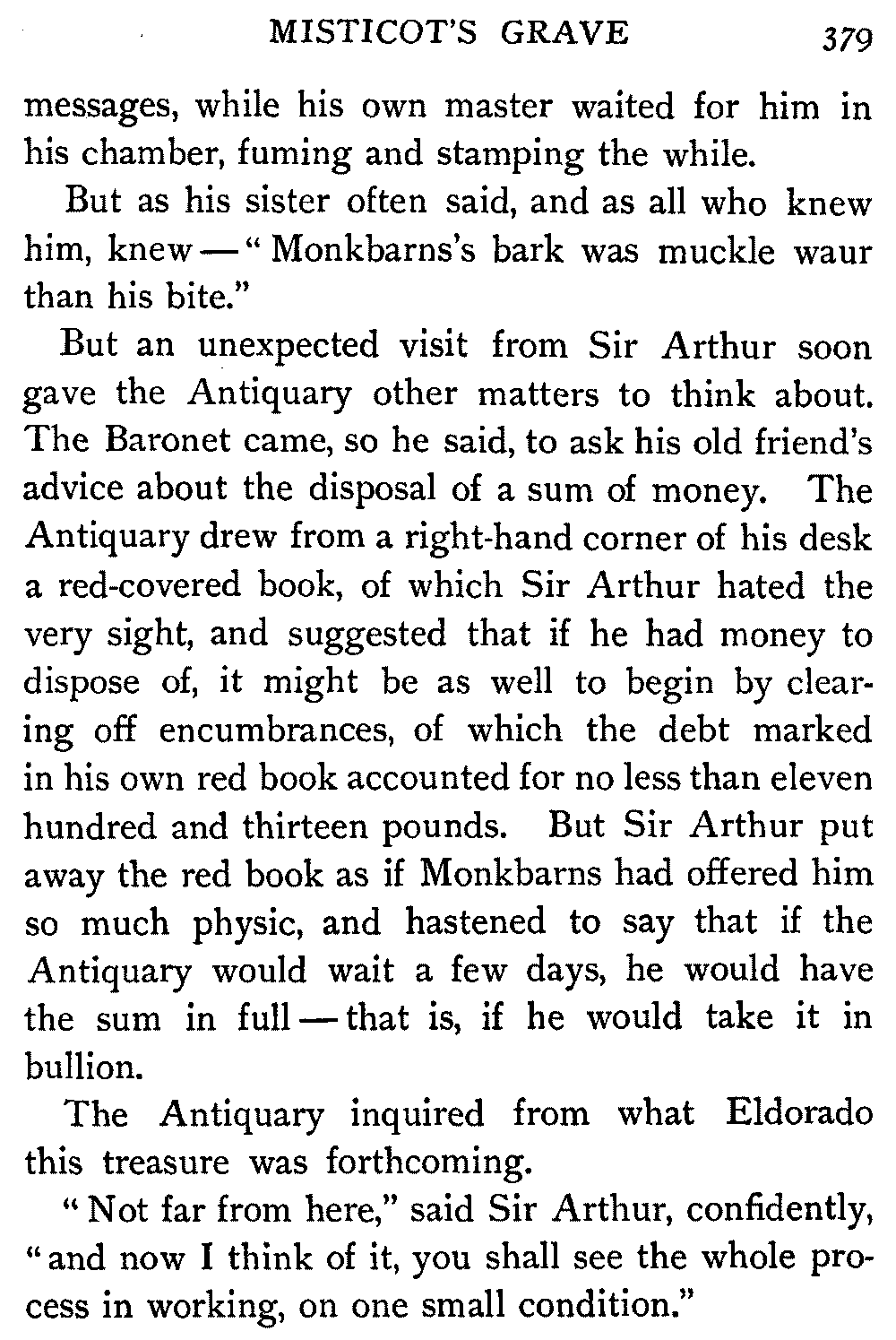 MISTICOT'S GRAVE 379

messages, while his own master waited for him in his chamber, fuming and stamping the while.

But as his sister often said, and as all who knew him, knew — "Monkbarns's bark was muckle waur than his bite."

But an unexpected visit from Sir Arthur soon gave the Antiquary other matters to think about. The Baronet came, so he said, to ask his old friend's advice about the disposal of a sum of money. The Antiquary drew from a right-hand corner of his desk a red-covered book, of which Sir Arthur hated the very sight, and suggested that if he had money to dispose of, it might be as well to begin by clearing off encumbrances, of which the debt marked in his own red book accounted for no less than eleven hundred and thirteen pounds. But Sir Arthur put away the red book as if Monkbarns had offered him so much physic, and hastened to say that if the Antiquary would wait a few days, he would have the sum in full — that is, if he would take it in bullion.

The Antiquary inquired from what Eldorado this treasure was forthcoming.

"Not far from here," said Sir Arthur, confidently, "and now I think of it, you shall see the whole process in working, on one small condition."